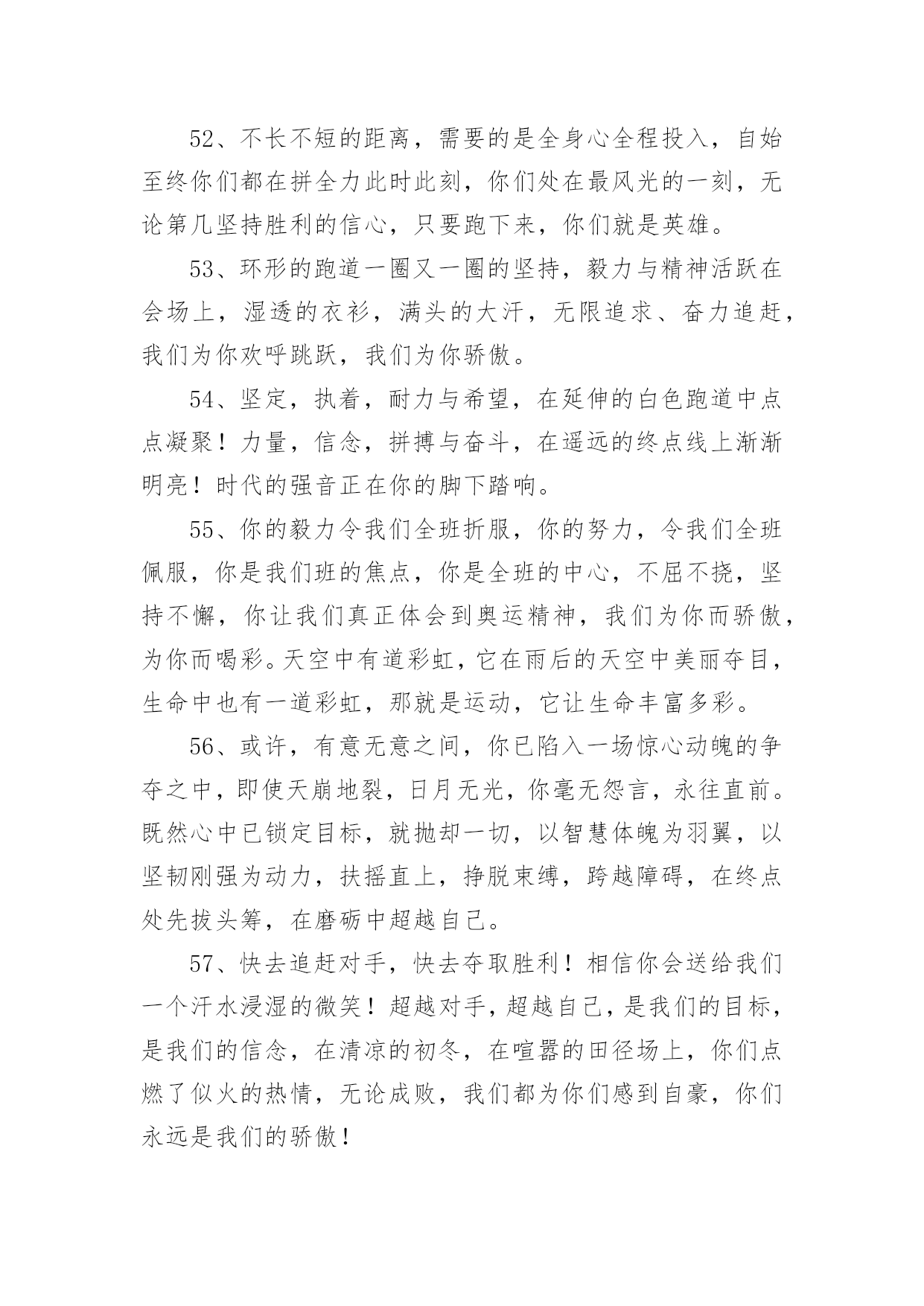 52、不长不短的距离，需要的是全身心全程投入，自始至终你们都在拼全力此时此刻，你们处在最风光的一刻，无论第几坚持胜利的信心，只要跑下来，你们就是英雄。

53、环形的跑道一圈又一圈的坚持，毅力与精神活跃在会场上，湿透的衣衫，满头的大汗，无限追求、奋力追赶，我们为你欢呼跳跃，我们为你骄傲。

54、坚定，执着，耐力与希望，在延伸的白色跑道中点点凝聚！力量，信念，拼搏与奋斗，在遥远的终点线上渐渐明亮！时代的强音正在你的脚下踏响。

55、你的毅力令我们全班折服，你的努力，令我们全班佩服，你是我们班的焦点，你是全班的中心，不屈不挠，坚持不懈，你让我们真正体会到奥运精神，我们为你而骄傲，为你而喝彩。天空中有道彩虹，它在雨后的天空中美丽夺目，生命中也有一道彩虹，那就是运动，它让生命丰富多彩。

56、或许，有意无意之间，你已陷入一场惊心动魄的争夺之中，即使天崩地裂，日月无光，你毫无怨言，永往直前。既然心中已锁定目标，就抛却一切，以智慧体魄为羽翼，以坚韧刚强为动力，扶摇直上，挣脱束缚，跨越障碍，在终点处先拔头筹，在磨砺中超越自己。

57、快去追赶对手，快去夺取胜利！相信你会送给我们一个汗水浸湿的微笑！超越对手，超越自己，是我们的目标，是我们的信念，在清凉的初冬，在喧嚣的田径场上，你们点燃了似火的热情，无论成败，我们都为你们感到自豪，你们永远是我们的骄傲！